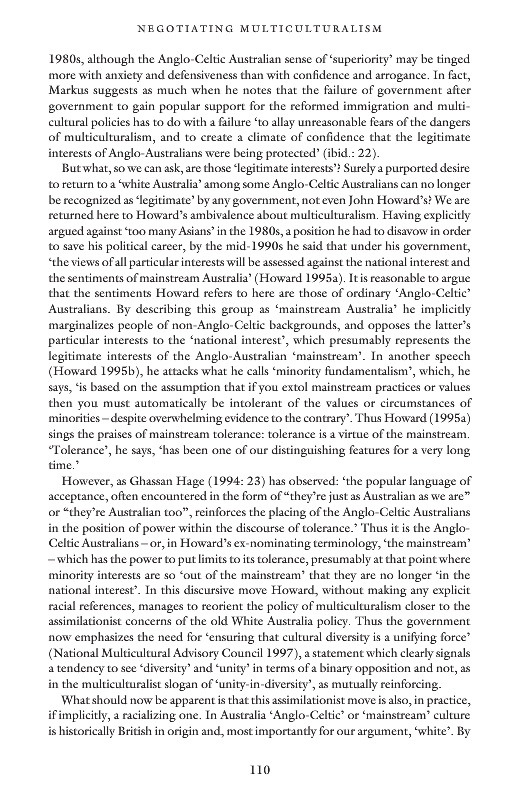 NEGOTIATING MULTICULTURALISM

1980s, although the Anglo-Celtic Australian sense of 'superiority' may be tinged more with anxiety and defensiveness than with confidence and arrogance. In fact, Markus suggests as much when he notes that the failure of government after government to gain popular support for the reformed immigration and multicultural policies has to do with a failure 'to allay unreasonable fears of the dangers of multiculturalism, and to create a climate of confidence that the legitimate interests of Anglo-Australians were being protected' (ibid.: 22).

But what, so we can ask, are those 'legitimate interests'? Surely a purported desire to return to a 'white Australia' among some Anglo-Celtic Australians can no longer be recognized as 'legitimate' by any government, not even John Howard's? We are returned here to Howard's ambivalence about multiculturalism. Having explicitly argued against 'too many Asians' in the 1980s, a position he had to disavow in order to save his political career, by the mid-1990s he said that under his government, 'the views of all particular interests will be assessed against the national interest and the sentiments of mainstream Australia' (Howard 1995a). It is reasonable to argue that the sentiments Howard refers to here are those of ordinary 'Anglo-Celtic' Australians. By describing this group as 'mainstream Australia' he implicitly marginalizes people of non-Anglo-Celtic backgrounds, and opposes the latter's particular interests to the 'national interest', which presumably represents the legitimate interests of the Anglo-Australian 'mainstream'. In another speech (Howard 1995b), he attacks what he calls 'minority fundamentalism', which, he says, 'is based on the assumption that if you extol mainstream practices or values then you must automatically be intolerant of the values or circumstances of minorities – despite overwhelming evidence to the contrary'. Thus Howard (1995a) sings the praises of mainstream tolerance: tolerance is a virtue of the mainstream. 'Tolerance', he says, 'has been one of our distinguishing features for a very long time.'

However, as Ghassan Hage (1994: 23) has observed: 'the popular language of acceptance, often encountered in the form of "they're just as Australian as we are" or "they're Australian too", reinforces the placing of the Anglo-Celtic Australians in the position of power within the discourse of tolerance.' Thus it is the Anglo-Celtic Australians – or, in Howard's ex-nominating terminology, 'the mainstream' – which has the power to put limits to its tolerance, presumably at that point where minority interests are so 'out of the mainstream' that they are no longer 'in the national interest'. In this discursive move Howard, without making any explicit racial references, manages to reorient the policy of multiculturalism closer to the assimilationist concerns of the old White Australia policy. Thus the government now emphasizes the need for 'ensuring that cultural diversity is a unifying force' (National Multicultural Advisory Council 1997), a statement which clearly signals a tendency to see 'diversity' and 'unity' in terms of a binary opposition and not, as in the multiculturalist slogan of 'unity-in-diversity', as mutually reinforcing.

What should now be apparent is that this assimilationist move is also, in practice, if implicitly, a racializing one. In Australia 'Anglo-Celtic' or 'mainstream' culture is historically British in origin and, most importantly for our argument, 'white'. By

110